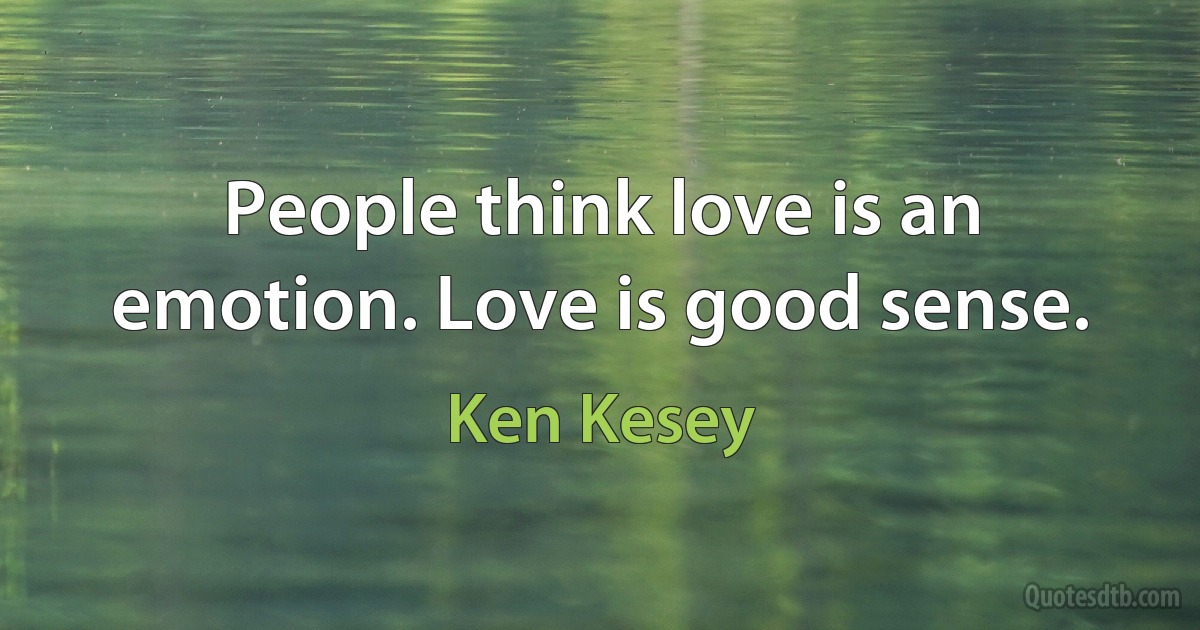 People think love is an emotion. Love is good sense.

Ken Kesey

Quotesdtb.com